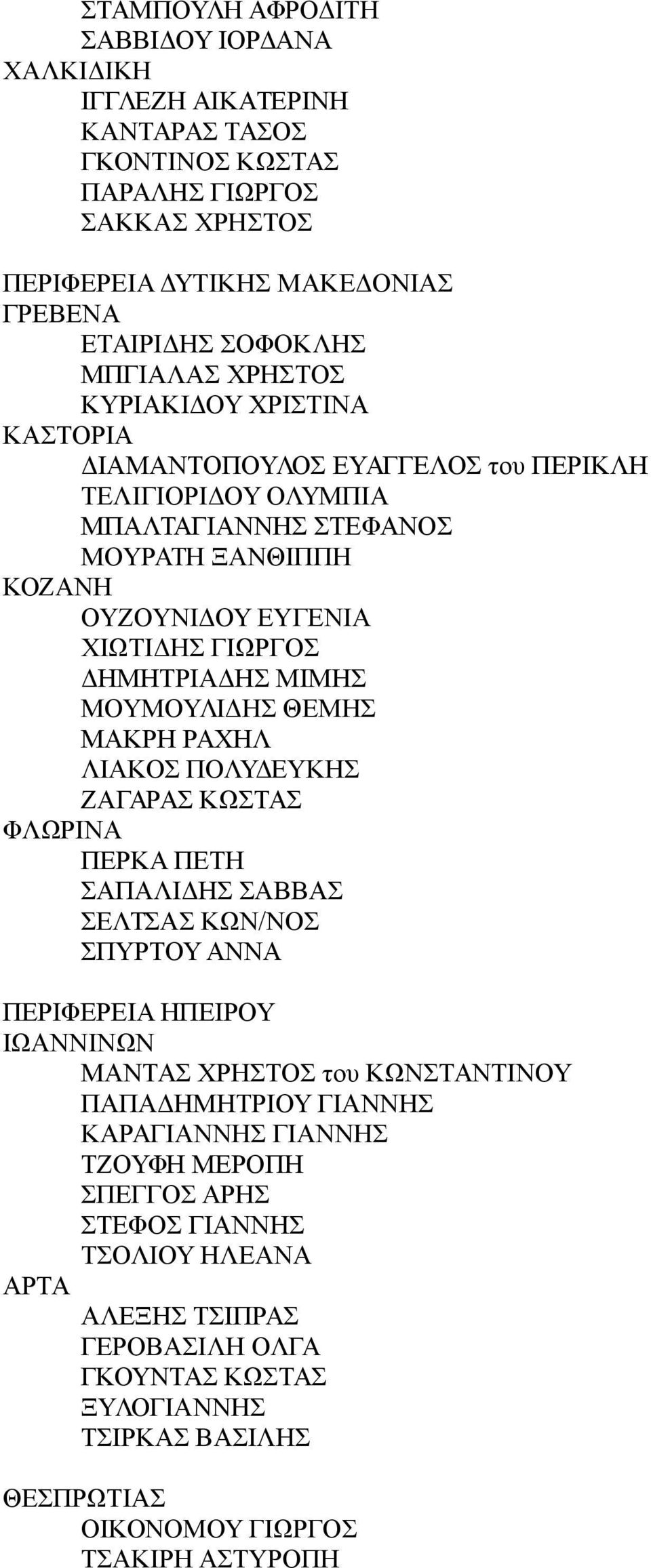 ΣΤΑΜΠΟΥΛΗ ΑΦΡΟΔΙΤΗ
ΣΑΒΒΙΔΟΥ ΙΟΡΔΑΝΑ
ΧΑΛΚΙΔΙΚΗ
ΙΓΓΛΕΖΗ ΑΙΚΑΤΕΡΙΝΗ
ΚΑΝΤΑΡΑΣ ΤΑΣΟΣ
ΓΚΟΝΤΙΝΟΣ ΚΩΣΤΑΣ
ΠΑΡΑΛΗΣ ΓΙΩΡΓΟΣ
ΣΑΚΚΑΣ ΧΡΗΣΤΟΣ

ΠΕΡΙΦΕΡΕΙΑ ΔΥΤΙΚΗΣ ΜΑΚΕΔΟΝΙΑΣ
ΓΡΕΒΕΝΑ
ΕΤΑΙΡΙΔΗΣ ΣΟΦΟΚΛΗΣ
ΜΠΓΙΑΛΑΣ ΧΡΗΣΤΟΣ
ΚΥΡΙΑΚΙΔΟΥ ΧΡΙΣΤΙΝΑ
ΚΑΣΤΟΡΙΑ
ΔΙΑΜΑΝΤΟΠΟΥΛΟΣ ΕΥΑΓΓΕΛΟΣ του ΠΕΡΙΚΛΗ
ΤΕΛΙΓΙΟΡΙΔΟΥ ΟΛΥΜΠΙΑ
ΜΠΑΛΤΑΓΙΑΝΝΗΣ ΣΤΕΦΑΝΟΣ
ΜΟΥΡΑΤΗ ΞΑΝΘΙΠΠΗ
ΚΟΖΑΝΗ
ΟΥΖΟΥΝΙΔΟΥ ΕΥΓΕΝΙΑ
ΧΙΩΤΙΔΗΣ ΓΙΩΡΓΟΣ
ΔΗΜΗΤΡΙΑΔΗΣ ΜΙΜΗΣ
ΜΟΥΜΟΥΛΙΔΗΣ ΘΕΜΗΣ
ΜΑΚΡΗ ΡΑΧΗΛ
ΛΙΑΚΟΣ ΠΟΛΥΔΕΥΚΗΣ
ΖΑΓΑΡΑΣ ΚΩΣΤΑΣ
ΦΛΩΡΙΝΑ
ΠΕΡΚΑ ΠΕΤΗ
ΣΑΠΑΛΙΔΗΣ ΣΑΒΒΑΣ
ΣΕΛΤΣΑΣ ΚΩΝ/ΝΟΣ
ΣΠΥΡΤΟΥ ΑΝΝΑ

ΠΕΡΙΦΕΡΕΙΑ ΗΠΕΙΡΟΥ
ΙΩΑΝΝΙΝΩΝ
ΜΑΝΤΑΣ ΧΡΗΣΤΟΣ του ΚΩΝΣΤΑΝΤΙΝΟΥ
ΠΑΠΑΔΗΜΗΤΡΙΟΥ ΓΙΑΝΝΗΣ
ΚΑΡΑΓΙΑΝΝΗΣ ΓΙΑΝΝΗΣ
ΤΖΟΥΦΗ ΜΕΡΟΠΗ
ΣΠΕΓΓΟΣ ΑΡΗΣ
ΣΤΕΦΟΣ ΓΙΑΝΝΗΣ
ΤΣΟΛΙΟΥ ΗΛΕΑΝΑ
ΑΡΤΑ
ΑΛΕΞΗΣ ΤΣΙΠΡΑΣ
ΓΕΡΟΒΑΣΙΛΗ ΟΛΓΑ
ΓΚΟΥΝΤΑΣ ΚΩΣΤΑΣ
ΞΥΛΟΓΙΑΝΝΗΣ
ΤΣΙΡΚΑΣ ΒΑΣΙΛΗΣ

ΘΕΣΠΡΩΤΙΑΣ
ΟΙΚΟΝΟΜΟΥ ΓΙΩΡΓΟΣ
ΤΣΑΚΙΡΗ ΑΣΤΥΡΟΠΗ